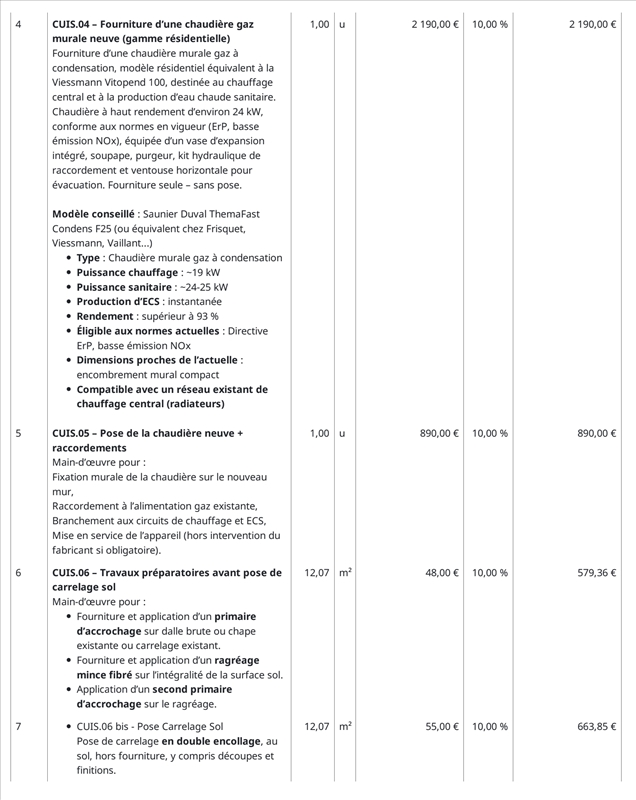 | 4 | CUIS.04 – Fourniture d'une chaudière gaz murale neuve (gamme résidentielle) Fourniture d'une chaudière murale gaz à condensation, modèle résidentiel équivalent à la Viessmann Vitopend 100, destinée au chauffage central et à la production d'eau chaude sanitaire. Chaudière à haut rendement d'environ 24 kW, conforme aux normes en vigueur (ErP, basse émission NOx), équipée d'un vase d'expansion intégré, soupape, purgeur, kit hydraulique de raccordement et ventouse horizontale pour évacuation. Fourniture seule – sans pose. Modèle conseillé : Saunier Duval ThemaFast Condens F25 (ou équivalent chez Frisquet, Viessmann, Vaillant...) • Type : Chaudière murale gaz à condensation • Puissance chauffage : ~19 kW • Puissance sanitaire : ~24-25 kW • Production d'ECS : instantanée • Rendement : supérieur à 93 % • Éligible aux normes actuelles : Directive ErP, basse émission NOx • Dimensions proches de l'actuelle : encombrement mural compact • Compatible avec un réseau existant de chauffage central (radiateurs) | 1,00 | u | 2 190,00 € | 10,00 % | 2 190,00 € |
|---|---|---|---|---|---|---|
| 5 | CUIS.05 – Pose de la chaudière neuve + raccordements Main-d'œuvre pour : Fixation murale de la chaudière sur le nouveau mur, Raccordement à l'alimentation gaz existante, Branchement aux circuits de chauffage et ECS, Mise en service de l'appareil (hors intervention du fabricant si obligatoire). | 1,00 | u | 890,00 € | 10,00 % | 890,00 € |
| 6 | CUIS.06 – Travaux préparatoires avant pose de carrelage sol Main-d'œuvre pour : • Fourniture et application d'un primaire d'accrochage sur dalle brute ou chape existante ou carrelage existant. • Fourniture et application d'un ragréage mince fibré sur l'intégralité de la surface sol. • Application d'un second primaire d'accrochage sur le ragréage. | 12,07 | m² | 48,00 € | 10,00 % | 579,36 € |
| 7 | • CUIS.06 bis - Pose Carrelage Sol Pose de carrelage en double encollage, au sol, hors fourniture, y compris découpes et finitions. | 12,07 | m² | 55,00 € | 10,00 % | 663,85 € |